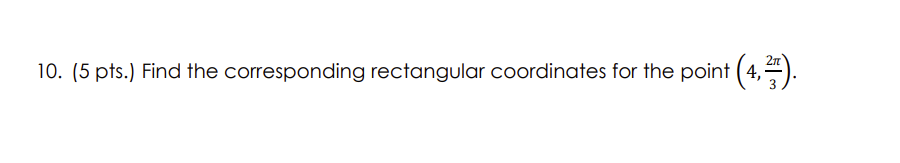 10. (5 pts.) Find the corresponding rectangular coordinates for the point $\left(4, \frac{2\pi}{3}\right)$.